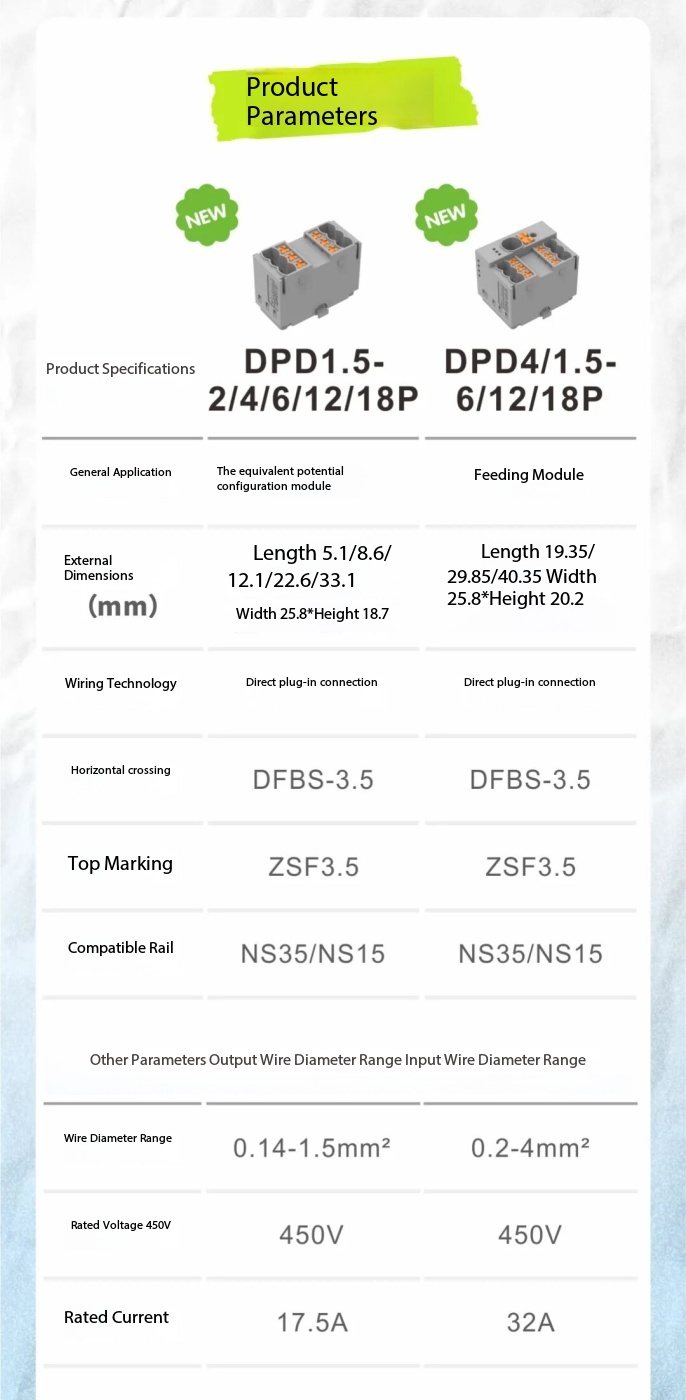 Product Parameters

NEW

NEW

| Product Specifications | DPD1.5-2/4/6/12/18P | DPD4/1.5-6/12/18P |
|---|---|---|
| General Application | The equivalent potential configuration module | Feeding Module |
| External Dimensions (mm) | Length 5.1/8.6/12.1/22.6/33.1 Width 25.8*Height 18.7 | Length 19.35/29.85/40.35 Width 25.8*Height 20.2 |
| Wiring Technology | Direct plug-in connection | Direct plug-in connection |
| Horizontal crossing | DFBS-3.5 | DFBS-3.5 |
| Top Marking | ZSF3.5 | ZSF3.5 |
| Compatible Rail | NS35/NS15 | NS35/NS15 |

Other Parameters Output Wire Diameter Range Input Wire Diameter Range

| Wire Diameter Range | 0.14-1.5mm² | 0.2-4mm² |
|---|---|---|
| Rated Voltage 450V | 450V | 450V |
| Rated Current | 17.5A | 32A |